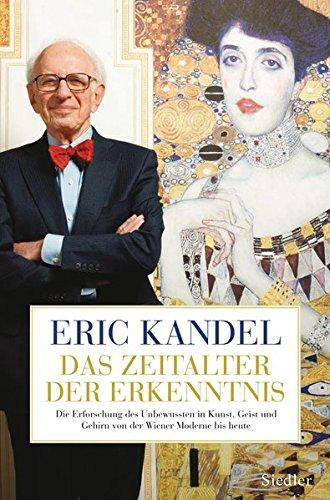 ERIC KANDEL
DAS ZEITALTER DER ERKENNTNIS

Die Erforschung des Unbewussten in Kunst, Geist und Gehirn von der Wiener Moderne bis heute

Siedler